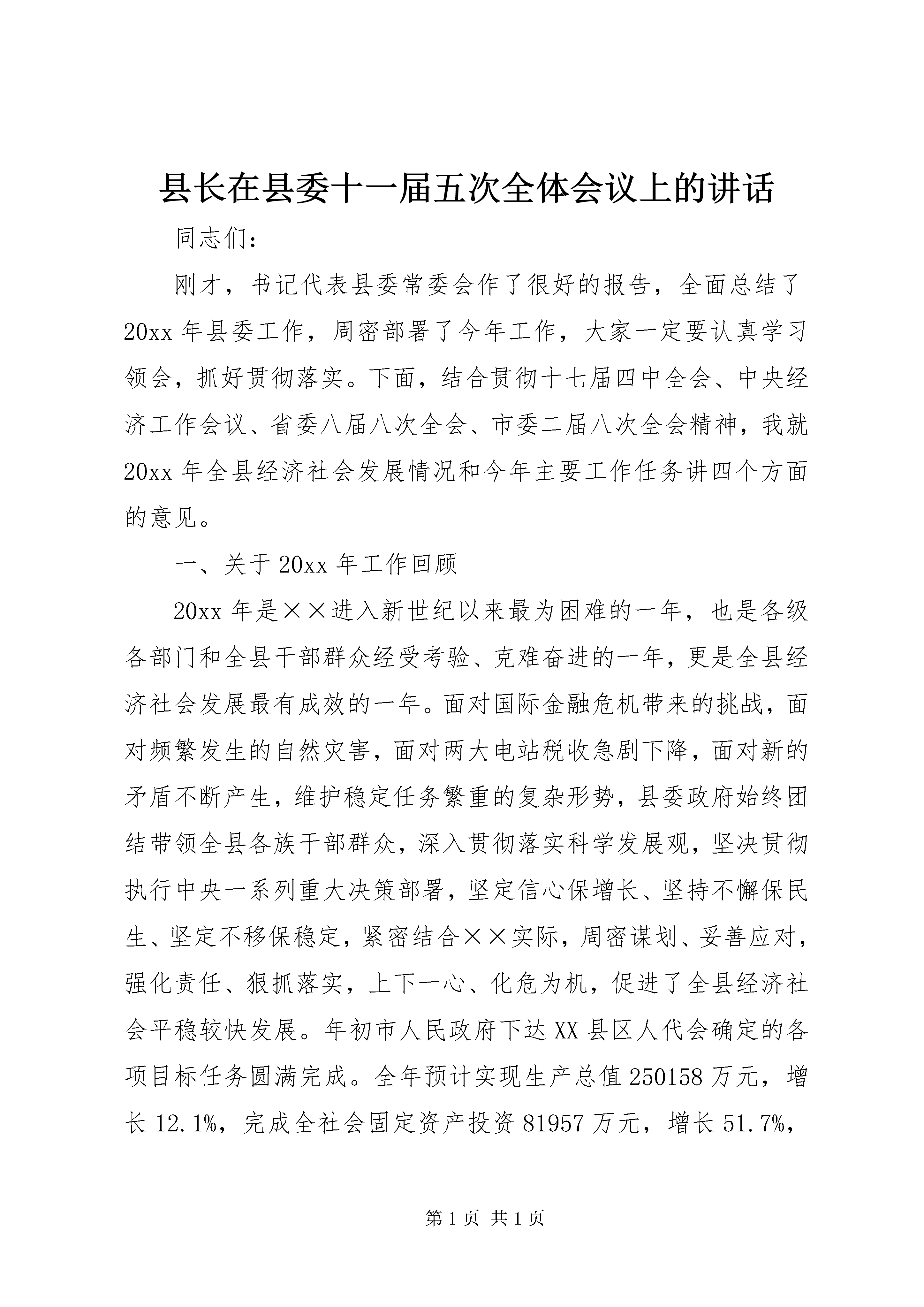 县长在县委十一届五次全体会议上的讲话

同志们：

刚才，书记代表县委常委会作了很好的报告，全面总结了20xx年县委工作，周密部署了今年工作，大家一定要认真学习领会，抓好贯彻落实。下面，结合贯彻十七届四中全会、中央经济工作会议、省委八届八次全会、市委二届八次全会精神，我就20xx年全县经济社会发展情况和今年主要工作任务讲四个方面的意见。

一、关于20xx年工作回顾

20xx年是××进入新世纪以来最为困难的一年，也是各级各部门和全县干部群众经受考验、克难奋进的一年，更是全县经济社会发展最有成效的一年。面对国际金融危机带来的挑战，面对频繁发生的自然灾害，面对两大电站税收急剧下降，面对新的矛盾不断产生，维护稳定任务繁重的复杂形势，县委政府始终团结带领全县各族干部群众，深入贯彻落实科学发展观，坚决贯彻执行中央一系列重大决策部署，坚定信心保增长、坚持不懈保民生、坚定不移保稳定，紧密结合××实际，周密谋划、妥善应对，强化责任、狠抓落实，上下一心、化危为机，促进了全县经济社会平稳较快发展。年初市人民政府下达XX县区人代会确定的各项目标任务圆满完成。全年预计实现生产总值250158万元，增长12.1%，完成全社会固定资产投资81957万元，增长51.7%，

第1页 共1页